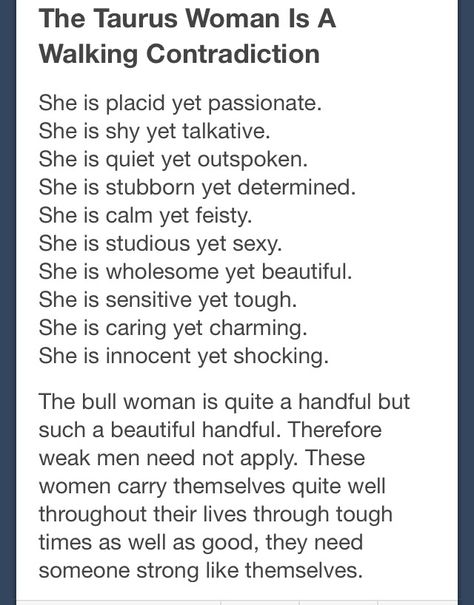 The Taurus Woman Is A Walking Contradiction

She is placid yet passionate.
She is shy yet talkative.
She is quiet yet outspoken.
She is stubborn yet determined.
She is calm yet feisty.
She is studious yet sexy.
She is wholesome yet beautiful.
She is sensitive yet tough.
She is caring yet charming.
She is innocent yet shocking.

The bull woman is quite a handful but such a beautiful handful. Therefore weak men need not apply. These women carry themselves quite well throughout their lives through tough times as well as good, they need someone strong like themselves.